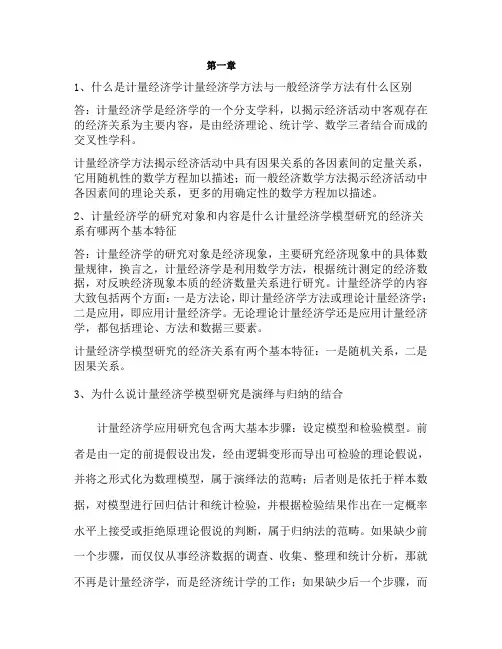 第一章

1、什么是计量经济学计量经济学方法与一般经济学方法有什么区别

答：计量经济学是经济学的一个分支学科，以揭示经济活动中客观存在的经济关系为主要内容，是由经济理论、统计学、数学三者结合而成的交叉性学科。

计量经济学方法揭示经济活动中具有因果关系的各因素间的定量关系，它用随机性的数学方程加以描述；而一般经济数学方法揭示经济活动中各因素间的理论关系，更多的用确定性的数学方程加以描述。

2、计量经济学的研究对象和内容是什么计量经济学模型研究的经济关系有哪两个基本特征

答：计量经济学的研究对象是经济现象，主要研究经济现象中的具体数量规律，换言之，计量经济学是利用数学方法，根据统计测定的经济数据，对反映经济现象本质的经济数量关系进行研究。计量经济学的内容大致包括两个方面：一是方法论，即计量经济学方法或理论计量经济学；二是应用，即应用计量经济学。无论理论计量经济学还是应用计量经济学，都包括理论、方法和数据三要素。

计量经济学模型研究的经济关系有两个基本特征：一是随机关系，二是因果关系。

3、为什么说计量经济学模型研究是演绎与归纳的结合

计量经济学应用研究包含两大基本步骤：设定模型和检验模型。前者是由一定的前提假设出发，经由逻辑变形而导出可检验的理论假说，并将之形式化为数理模型，属于演绎法的范畴；后者则是依托于样本数据，对模型进行回归估计和统计检验，并根据检验结果作出在一定概率水平上接受或拒绝原理论假说的判断，属于归纳法的范畴。如果缺少前一个步骤，而仅仅从事经济数据的调查、收集、整理和统计分析，那就不再是计量经济学，而是经济统计学的工作；如果缺少后一个步骤，而